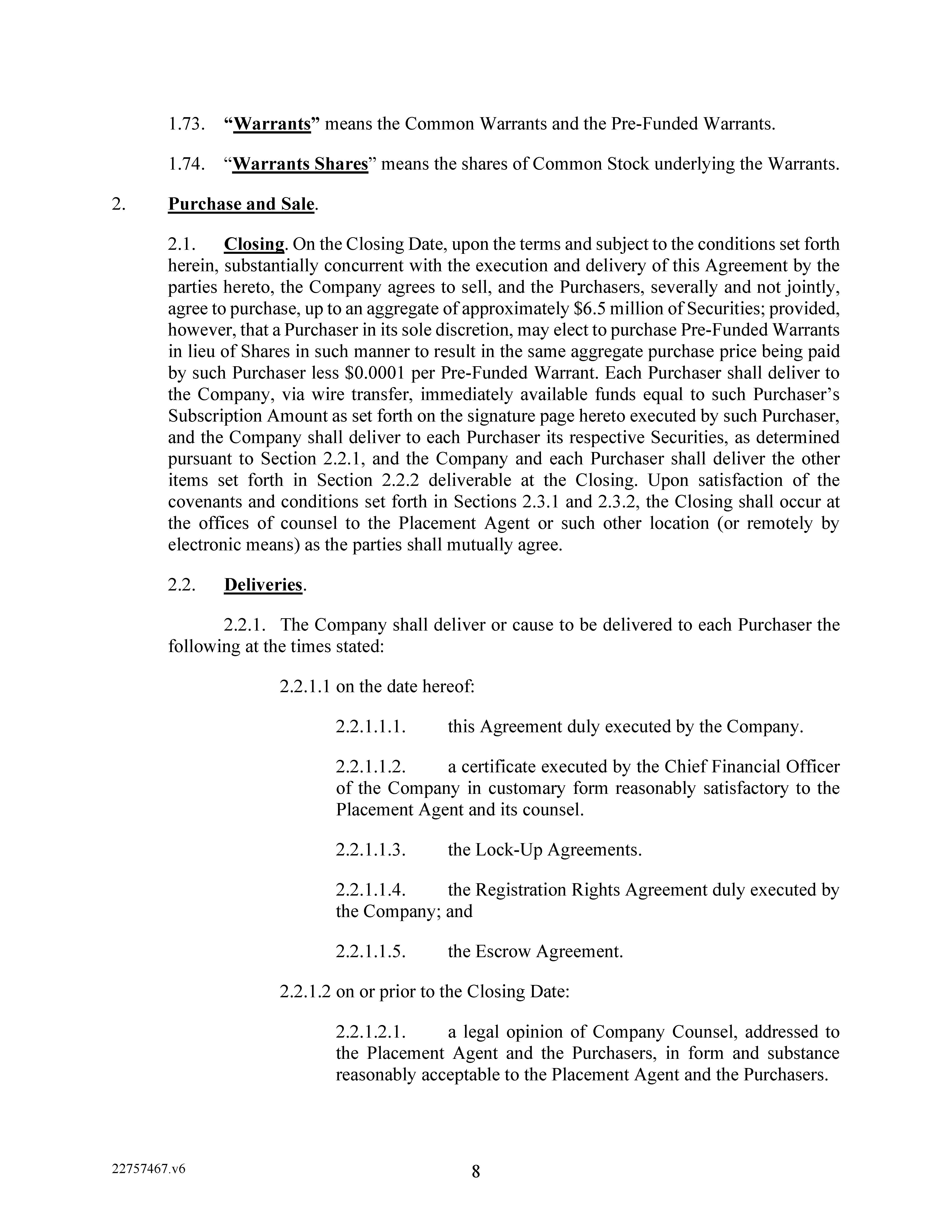 1.73. “Warrants” means the Common Warrants and the Pre-Funded Warrants.

1.74. “Warrants Shares” means the shares of Common Stock underlying the Warrants.

2. Purchase and Sale.

2.1. Closing. On the Closing Date, upon the terms and subject to the conditions set forth herein, substantially concurrent with the execution and delivery of this Agreement by the parties hereto, the Company agrees to sell, and the Purchasers, severally and not jointly, agree to purchase, up to an aggregate of approximately \$6.5 million of Securities; provided, however, that a Purchaser in its sole discretion, may elect to purchase Pre-Funded Warrants in lieu of Shares in such manner to result in the same aggregate purchase price being paid by such Purchaser less \$0.0001 per Pre-Funded Warrant. Each Purchaser shall deliver to the Company, via wire transfer, immediately available funds equal to such Purchaser’s Subscription Amount as set forth on the signature page hereto executed by such Purchaser, and the Company shall deliver to each Purchaser its respective Securities, as determined pursuant to Section 2.2.1, and the Company and each Purchaser shall deliver the other items set forth in Section 2.2.2 deliverable at the Closing. Upon satisfaction of the covenants and conditions set forth in Sections 2.3.1 and 2.3.2, the Closing shall occur at the offices of counsel to the Placement Agent or such other location (or remotely by electronic means) as the parties shall mutually agree.

2.2. Deliveries.

2.2.1. The Company shall deliver or cause to be delivered to each Purchaser the following at the times stated:

2.2.1.1 on the date hereof:

2.2.1.1.1. this Agreement duly executed by the Company.

2.2.1.1.2. a certificate executed by the Chief Financial Officer of the Company in customary form reasonably satisfactory to the Placement Agent and its counsel.

2.2.1.1.3. the Lock-Up Agreements.

2.2.1.1.4. the Registration Rights Agreement duly executed by the Company; and

2.2.1.1.5. the Escrow Agreement.

2.2.1.2 on or prior to the Closing Date:

2.2.1.2.1. a legal opinion of Company Counsel, addressed to the Placement Agent and the Purchasers, in form and substance reasonably acceptable to the Placement Agent and the Purchasers.

22757467.v6

8